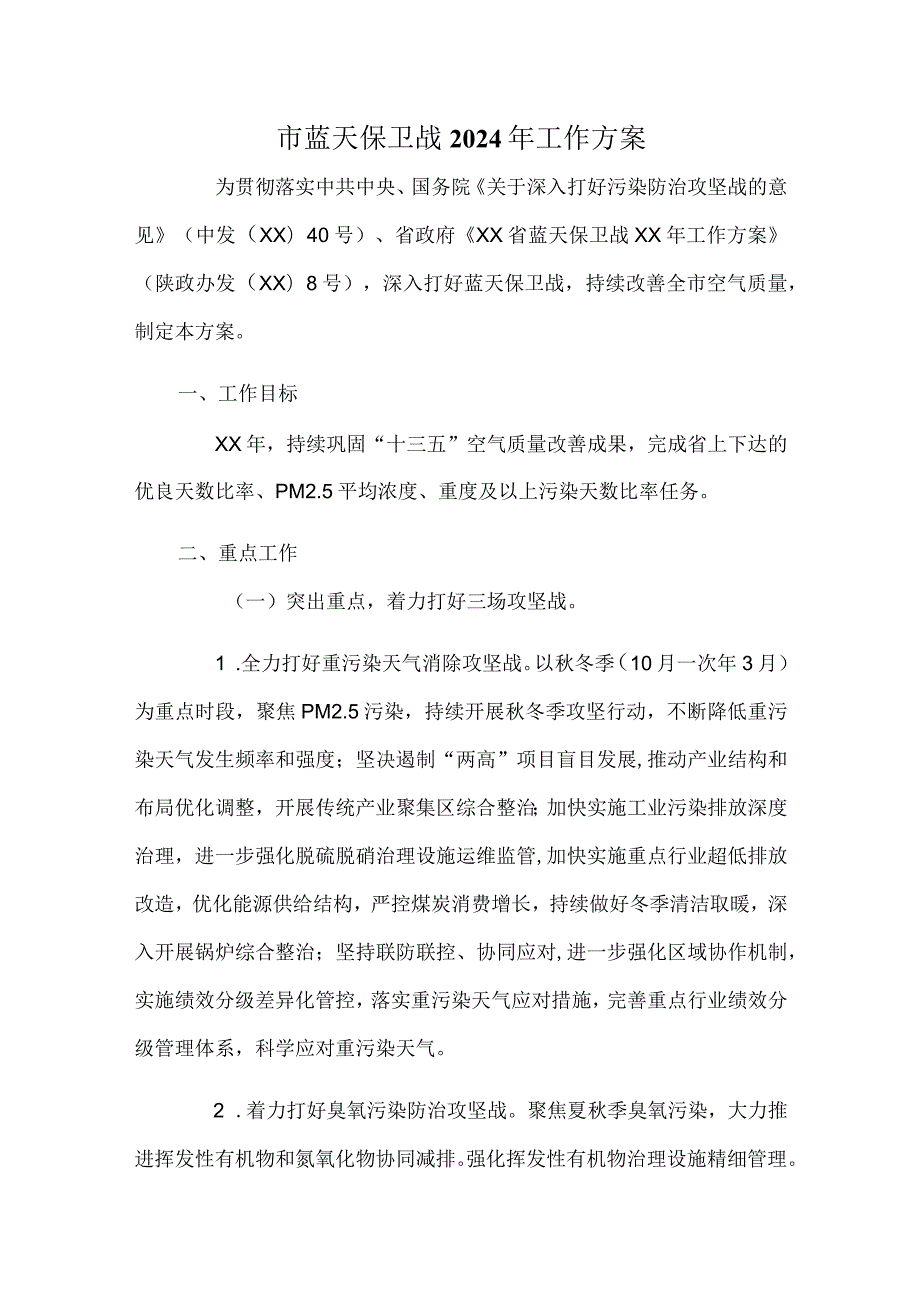 市蓝天保卫战2024年工作方案

为贯彻落实中共中央、国务院《关于深入打好污染防治攻坚战的意见》（中发（XX）40号）、省政府《XX省蓝天保卫战XX年工作方案》（陕政办发（XX）8号），深入打好蓝天保卫战，持续改善全市空气质量，制定本方案。

一、工作目标

XX年，持续巩固“十三五”空气质量改善成果，完成省上下达的优良天数比率、PM2.5平均浓度、重度及以上污染天数比率任务。

二、重点工作

（一）突出重点，着力打好三场攻坚战。

1.全力打好重污染天气消除攻坚战。以秋冬季（10月一次年3月）为重点时段，聚焦PM2.5污染，持续开展秋冬季攻坚行动，不断降低重污染天气发生频率和强度；坚决遏制“两高”项目盲目发展，推动产业结构和布局优化调整，开展传统产业聚集区综合整治;加快实施工业污染排放深度治理，进一步强化脱硫脱硝治理设施运维监管,加快实施重点行业超低排放改造，优化能源供给结构，严控煤炭消费增长，持续做好冬季清洁取暖，深入开展锅炉综合整治；坚持联防联控、协同应对,进一步强化区域协作机制，实施绩效分级差异化管控，落实重污染天气应对措施，完善重点行业绩效分级管理体系，科学应对重污染天气。

2.着力打好臭氧污染防治攻坚战。聚焦夏秋季臭氧污染，大力推进挥发性有机物和氮氧化物协同减排。强化挥发性有机物治理设施精细管理。